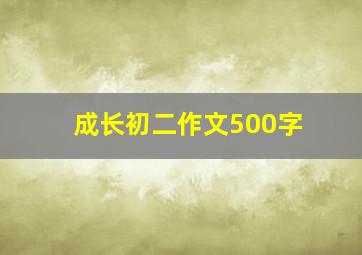 成长初二作文500字